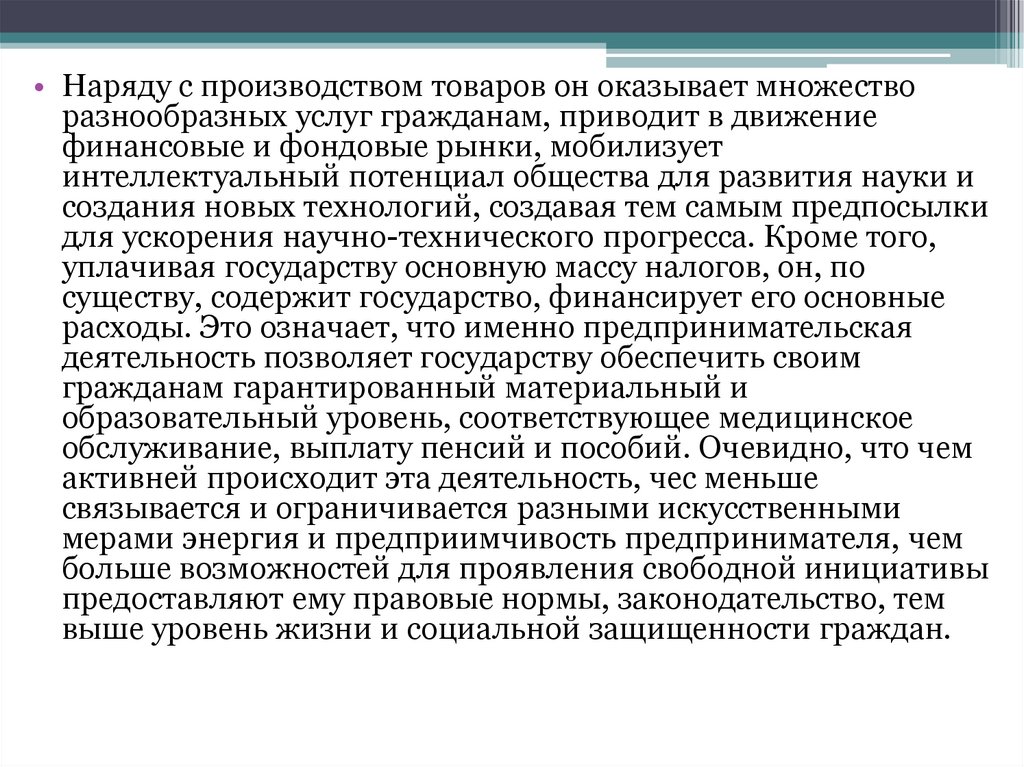 • Наряду с производством товаров он оказывает множество разнообразных услуг гражданам, приводит в движение финансовые и фондовые рынки, мобилизует интеллектуальный потенциал общества для развития науки и создания новых технологий, создавая тем самым предпосылки для ускорения научно-технического прогресса. Кроме того, уплачивая государству основную массу налогов, он, по существу, содержит государство, финансирует его основные расходы. Это означает, что именно предпринимательская деятельность позволяет государству обеспечить своим гражданам гарантированный материальный и образовательный уровень, соответствующее медицинское обслуживание, выплату пенсий и пособий. Очевидно, что чем активней происходит эта деятельность, чес меньше связывается и ограничивается разными искусственными мерами энергия и предприимчивость предпринимателя, чем больше возможностей для проявления свободной инициативы предоставляют ему правовые нормы, законодательство, тем выше уровень жизни и социальной защищенности граждан.